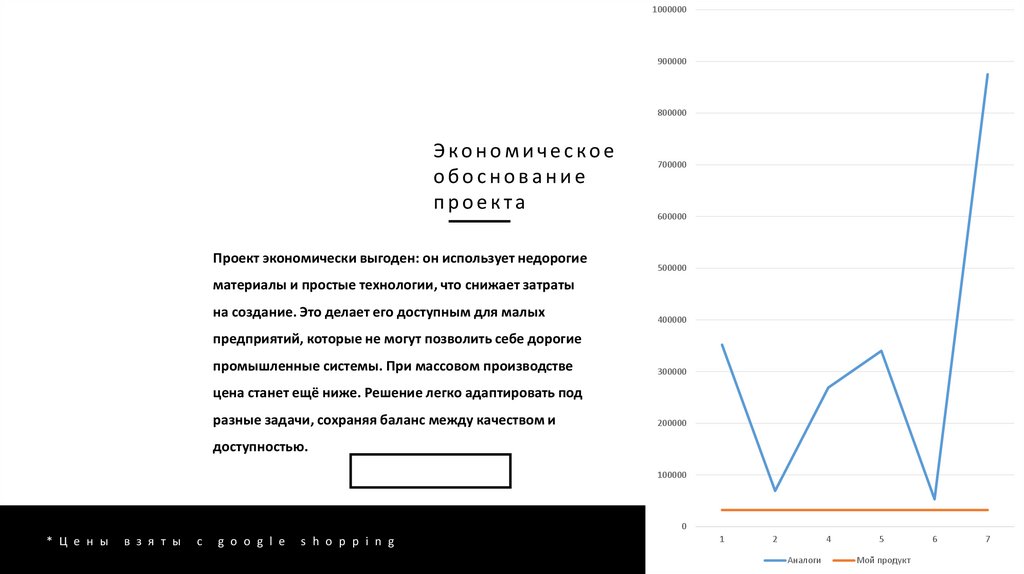 Экономическое обоснование проекта

Проект экономически выгоден: он использует недорогие материалы и простые технологии, что снижает затраты на создание. Это делает его доступным для малых предприятий, которые не могут позволить себе дорогие промышленные системы. При массовом производстве цена станет ещё ниже. Решение легко адаптировать под разные задачи, сохраняя баланс между качеством и доступностью.

*Цены взяты с google shopping

1000000
900000
800000
700000
600000
500000
400000
300000
200000
100000
0
1
2
4
5
6
7
Аналоги
Мой продукт